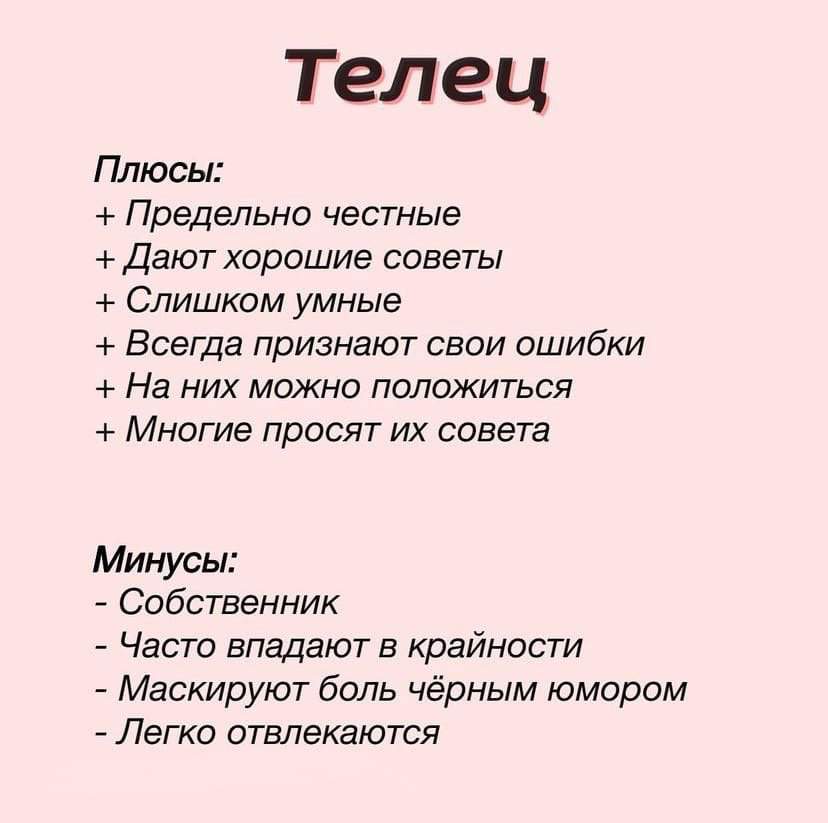 Телец

Плюсы:
+ Предельно честные
+ Дают хорошие советы
+ Слишком умные
+ Всегда признают свои ошибки
+ На них можно положиться
+ Многие просят их совета

Минусы:
- Собственник
- Часто впадают в крайности
- Маскируют боль чёрным юмором
- Легко отвлекаются